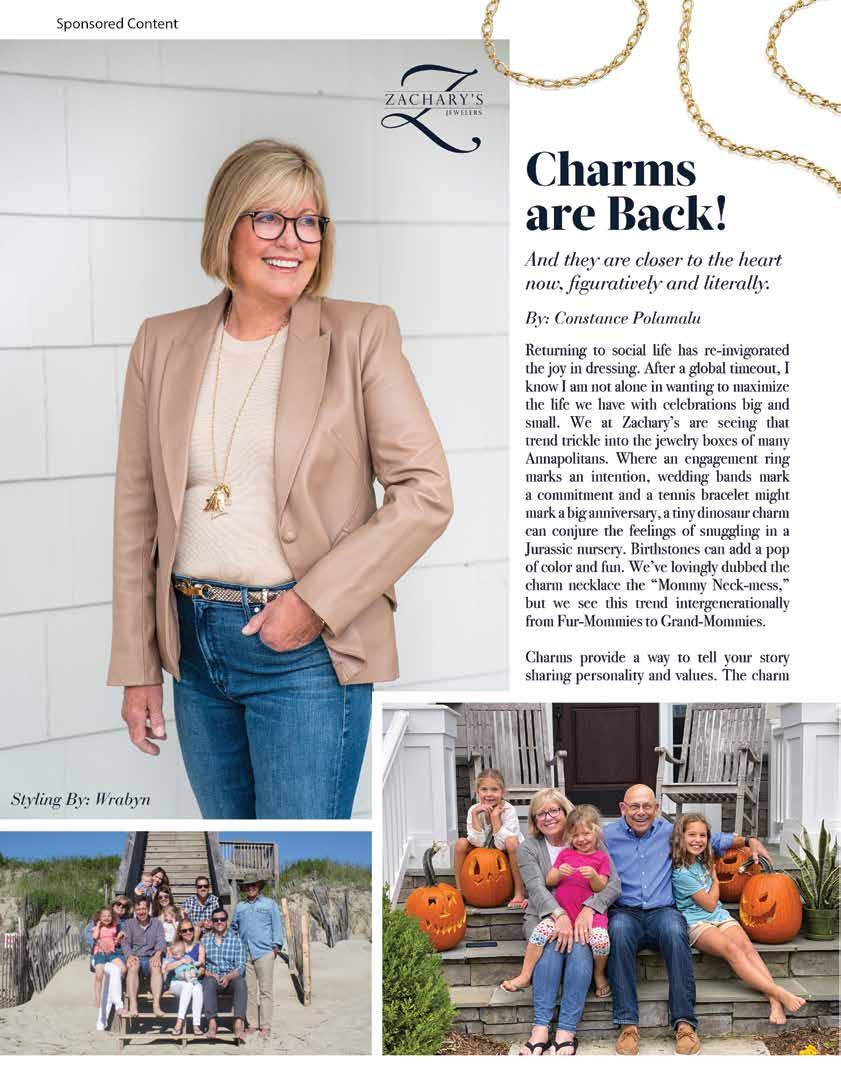 Sponsored Content

ZACHARY'S JEWELERS

Charms are Back!

And they are closer to the heart now, figuratively and literally.

By: Constance Polamalu

Returning to social life has re-invigorated the joy in dressing. After a global timeout, I know I am not alone in wanting to maximize the life we have with celebrations big and small. We at Zachary's are seeing that trend trickle into the jewelry boxes of many Annapolitans. Where an engagement ring marks an intention, wedding bands mark a commitment and a tennis bracelet might mark a big anniversary, a tiny dinosaur charm can conjure the feelings of snuggling in a Jurassic nursery. Birthstones can add a pop of color and fun. We've lovingly dubbed the charm necklace the "Mommy Neck-mess," but we see this trend intergenerationally from Fur-Mommies to Grand-Mommies.

Charms provide a way to tell your story sharing personality and values. The charm

Styling By: Wrabyn